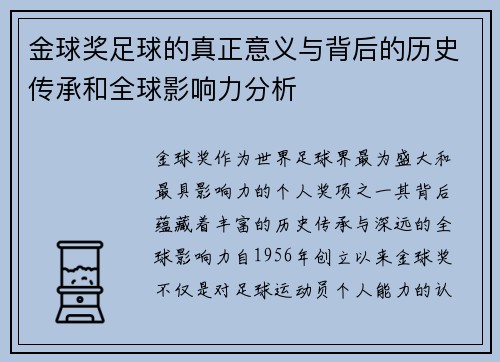 金球奖足球的真正意义与背后的历史传承和全球影响力分析

金球奖作为世界足球界最为盛大和最具影响力的个人奖项之一其背后蕴藏着丰富的历史传承与深远的全球影响力自1956年创立以来金球奖不仅是对足球运动员个人能力的认